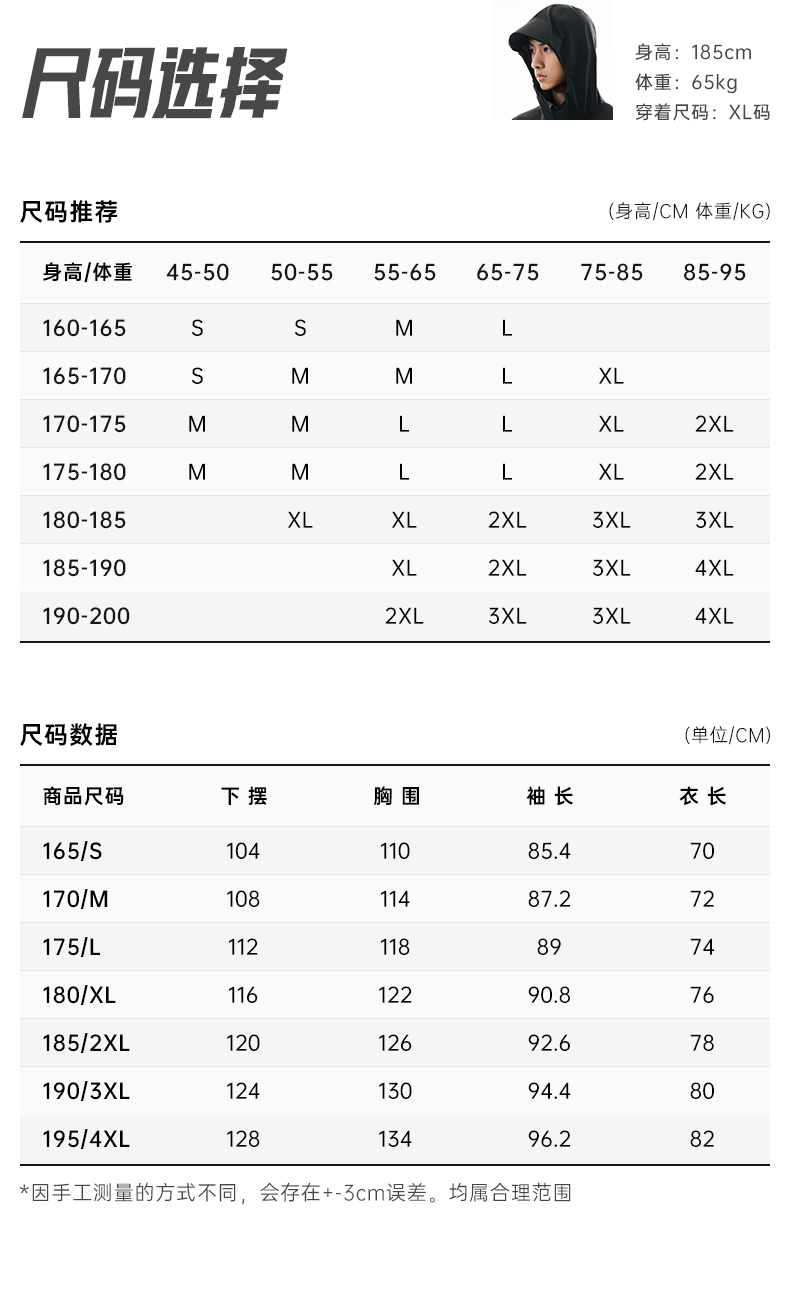 尺码选择

身高：185cm
体重：65kg
穿着尺码：XL码

尺码推荐

(身高/CM 体重/KG)

| 身高/体重 | 45-50 | 50-55 | 55-65 | 65-75 | 75-85 | 85-95 |
|---|---|---|---|---|---|---|
| 160-165 | S | S | M | L | | |
| 165-170 | S | M | M | L | XL | |
| 170-175 | M | M | L | L | XL | 2XL |
| 175-180 | M | M | L | L | XL | 2XL |
| 180-185 | | XL | XL | 2XL | 3XL | 3XL |
| 185-190 | | | XL | 2XL | 3XL | 4XL |
| 190-200 | | | 2XL | 3XL | 3XL | 4XL |

尺码数据

(单位/CM)

| 商品尺码 | 下 摆 | 胸 围 | 袖 长 | 衣 长 |
|---|---|---|---|---|
| 165/S | 104 | 110 | 85.4 | 70 |
| 170/M | 108 | 114 | 87.2 | 72 |
| 175/L | 112 | 118 | 89 | 74 |
| 180/XL | 116 | 122 | 90.8 | 76 |
| 185/2XL | 120 | 126 | 92.6 | 78 |
| 190/3XL | 124 | 130 | 94.4 | 80 |
| 195/4XL | 128 | 134 | 96.2 | 82 |

*因手工测量的方式不同，会存在+-3cm误差。均属合理范围